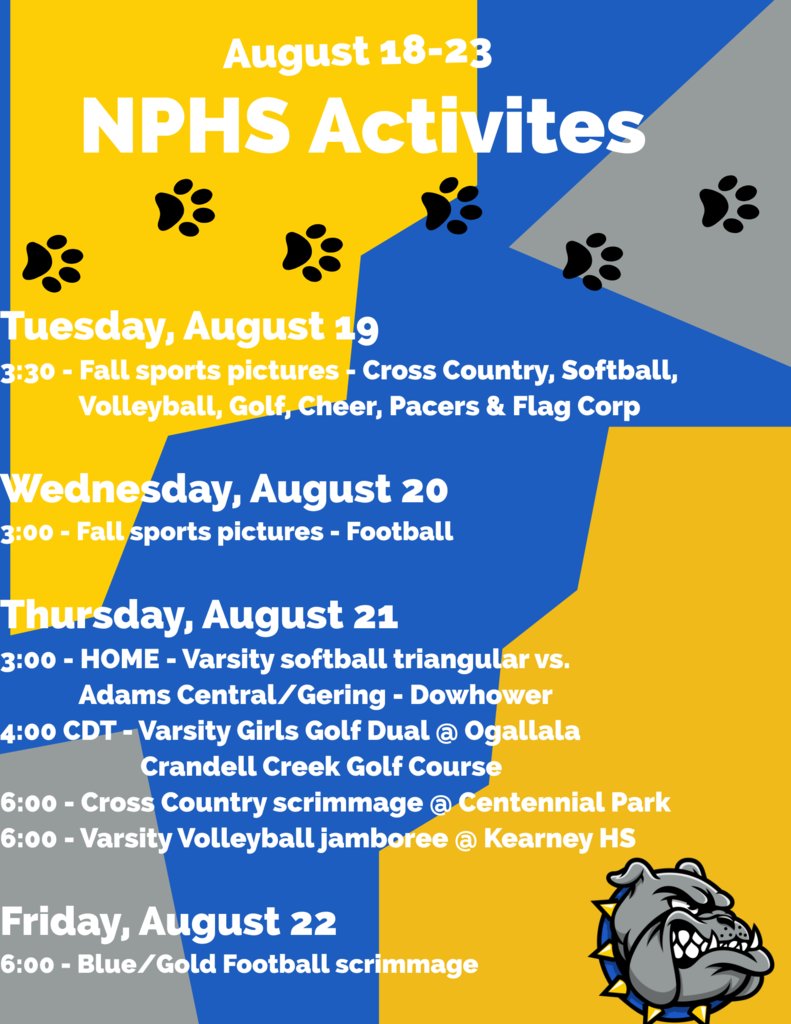 August 18-23
NPHS Activites

Tuesday, August 19
3:30 - Fall sports pictures - Cross Country, Softball, Volleyball, Golf, Cheer, Pacers & Flag Corp

Wednesday, August 20
3:00 - Fall sports pictures - Football

Thursday, August 21
3:00 - HOME - Varsity softball triangular vs. Adams Central/Gering - Dowhower
4:00 CDT - Varsity Girls Golf Dual @ Ogallala Crandell Creek Golf Course
6:00 - Cross Country scrimmage @ Centennial Park
6:00 - Varsity Volleyball jamboree @ Kearney HS

Friday, August 22
6:00 - Blue/Gold Football scrimmage